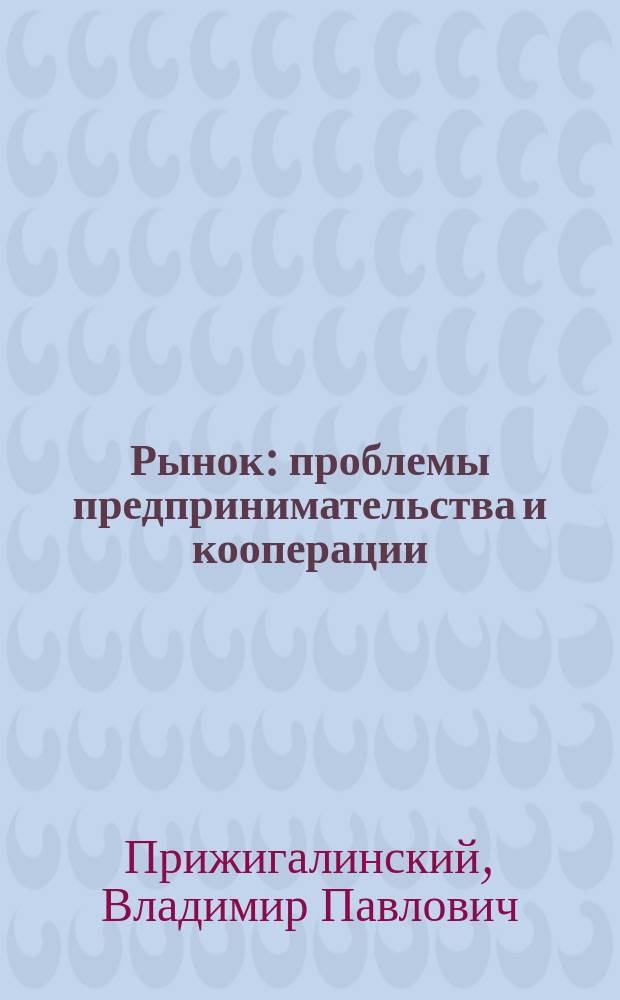 Рынок: проблемы предпринимательства и кооперации

Прижигалинский, Владимир Павлович